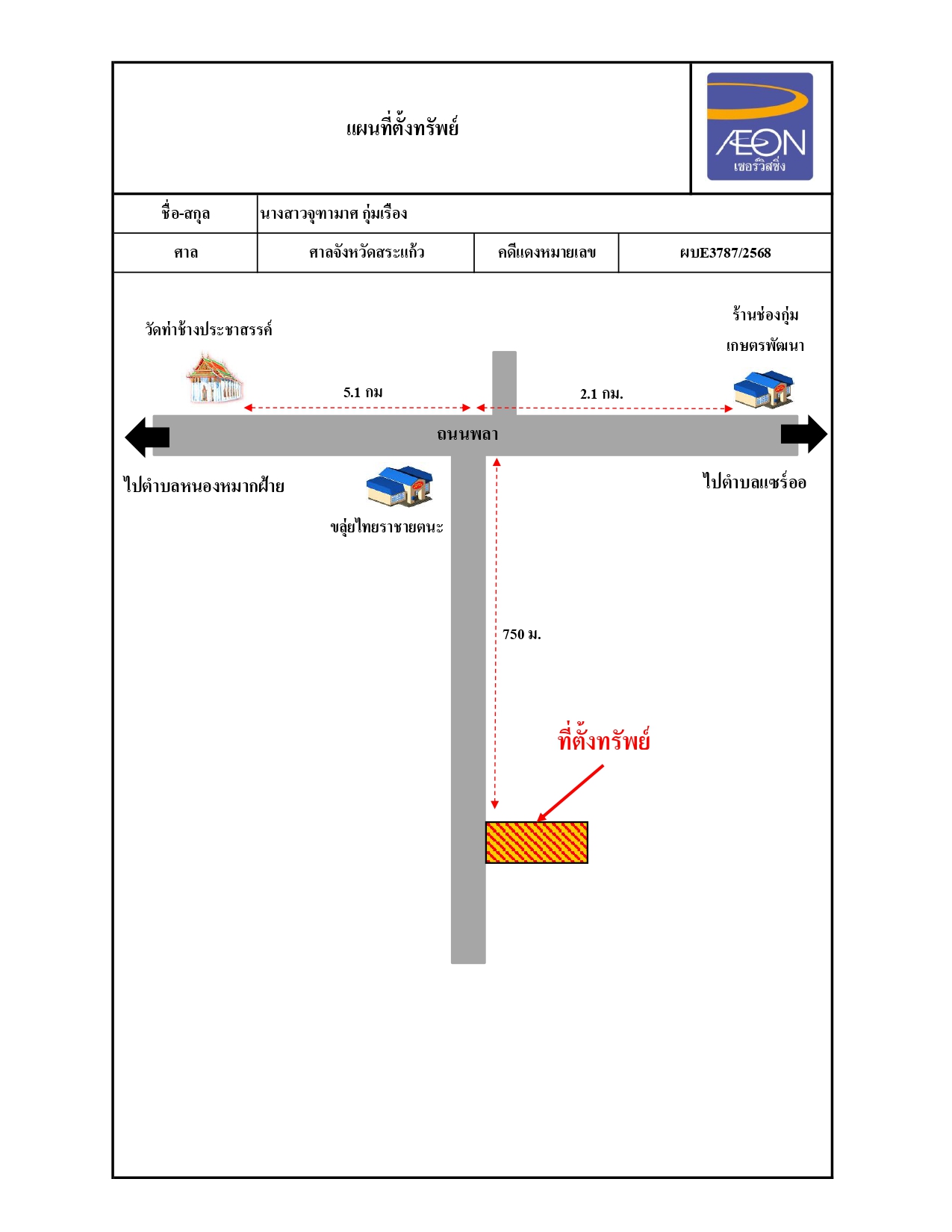 แผนที่ตั้งทรัพย์

ÆON
เซอร์วิสซิ่ง

| ชื่อ-สกุล | นางสาวจุฑามาศ กุ่มเรือง | | |
|---|---|---|---|
| ศาล | ศาลจังหวัดสระแก้ว | คดีแดงหมายเลข | ผบE3787/2568 |

วัดท่าช้างประชาสรรค์

ร้านช่องกุ่ม เกษตรพัฒนา

5.1 กม

2.1 กม.

ถนนพลา

ไปตำบลหนองหมากฝ้าย

ไปตำบลแซร์ออ

ขลุ่ยไทยราชายตนะ

750 ม.

ที่ตั้งทรัพย์